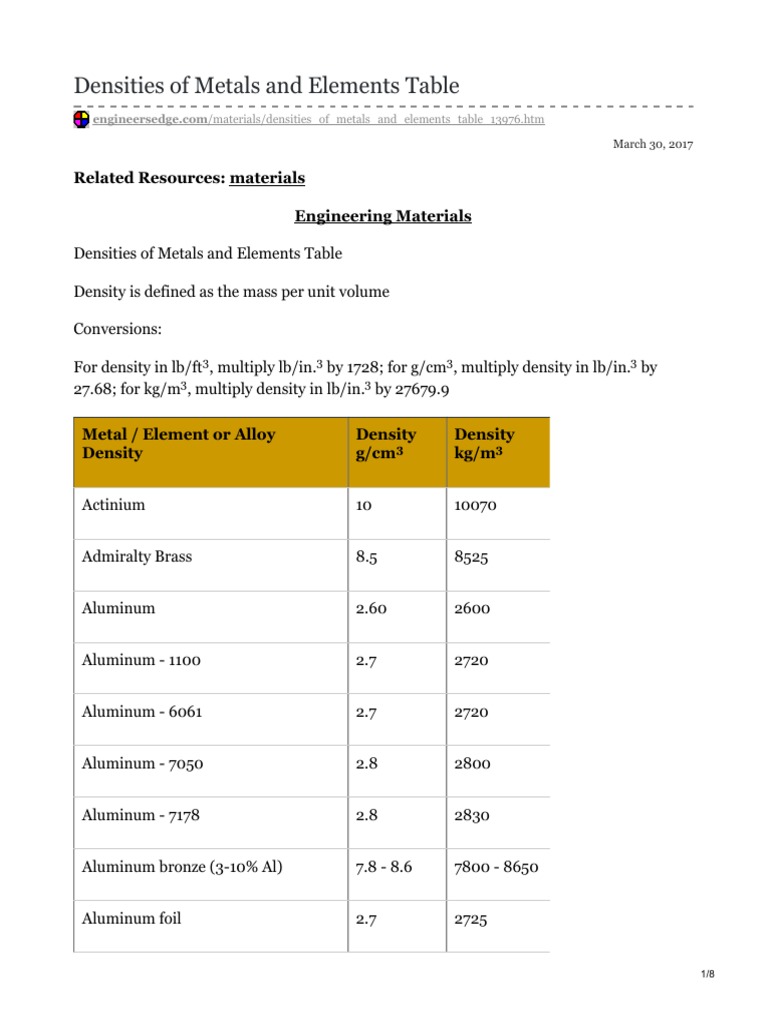 Densities of Metals and Elements Table

engineersedge.com/materials/densities_of_metals_and_elements_table_13976.htm

March 30, 2017

Related Resources: materials

Engineering Materials

Densities of Metals and Elements Table

Density is defined as the mass per unit volume

Conversions:

For density in lb/ft$^3$, multiply lb/in.$^3$ by 1728; for g/cm$^3$, multiply density in lb/in.$^3$ by 27.68; for kg/m$^3$, multiply density in lb/in.$^3$ by 27679.9

| Metal / Element or Alloy Density | Density g/cm$^3$ | Density kg/m$^3$ |
|---|---|---|
| Actinium | 10 | 10070 |
| Admiralty Brass | 8.5 | 8525 |
| Aluminum | 2.60 | 2600 |
| Aluminum - 1100 | 2.7 | 2720 |
| Aluminum - 6061 | 2.7 | 2720 |
| Aluminum - 7050 | 2.8 | 2800 |
| Aluminum - 7178 | 2.8 | 2830 |
| Aluminum bronze (3-10% Al) | 7.8 - 8.6 | 7800 - 8650 |
| Aluminum foil | 2.7 | 2725 |

1/8